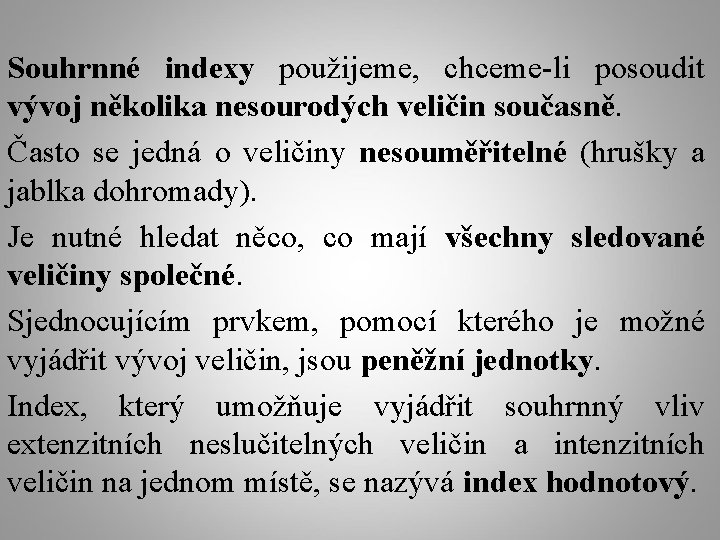 Souhrnné indexy použijeme, chceme-li posoudit vývoj několika nesourodých veličin současně.

Často se jedná o veličiny nesouměřitelné (hrušky a jablka dohromady).

Je nutné hledat něco, co mají všechny sledované veličiny společné.

Sjednocujícím prvkem, pomocí kterého je možné vyjádřit vývoj veličin, jsou peněžní jednotky.

Index, který umožňuje vyjádřit souhrnný vliv extenzitních neslučitelných veličin a intenzitních veličin na jednom místě, se nazývá index hodnotový.